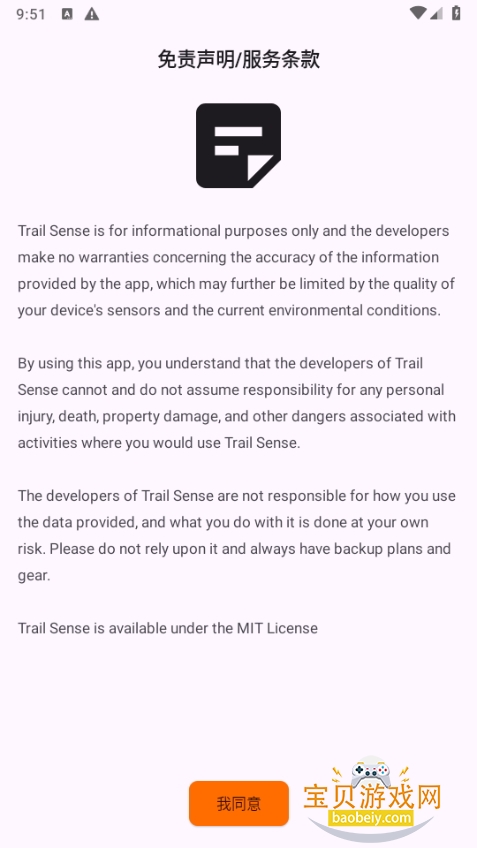 9:51

免责声明/服务条款

Trail Sense is for informational purposes only and the developers make no warranties concerning the accuracy of the information provided by the app, which may further be limited by the quality of your device's sensors and the current environmental conditions.

By using this app, you understand that the developers of Trail Sense cannot and do not assume responsibility for any personal injury, death, property damage, and other dangers associated with activities where you would use Trail Sense.

The developers of Trail Sense are not responsible for how you use the data provided, and what you do with it is done at your own risk. Please do not rely upon it and always have backup plans and gear.

Trail Sense is available under the MIT License

我同意

宝贝游戏网
baobeiy.com